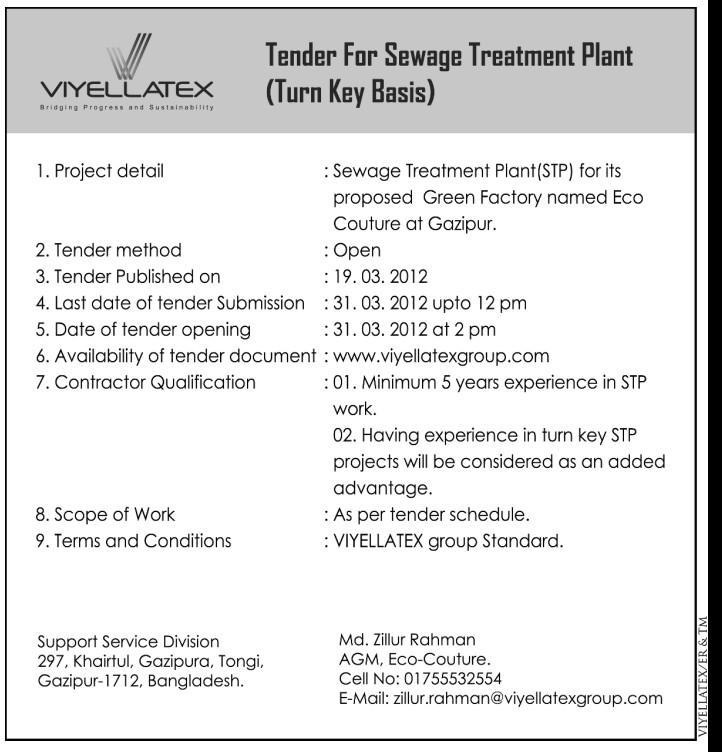 VIYELLATEX
Bridging Progress and Sustainability

Tender For Sewage Treatment Plant
(Turn Key Basis)

1. Project detail : Sewage Treatment Plant(STP) for its proposed Green Factory named Eco Couture at Gazipur.
2. Tender method : Open
3. Tender Published on : 19. 03. 2012
4. Last date of tender Submission : 31. 03. 2012 upto 12 pm
5. Date of tender opening : 31. 03. 2012 at 2 pm
6. Availability of tender document : www.viyellatexgroup.com
7. Contractor Qualification : 01. Minimum 5 years experience in STP work.
02. Having experience in turn key STP projects will be considered as an added advantage.
8. Scope of Work : As per tender schedule.
9. Terms and Conditions : VIYELLATEX group Standard.

Support Service Division
297, Khairtul, Gazipura, Tongi,
Gazipur-1712, Bangladesh.

Md. Zillur Rahman
AGM, Eco-Couture.
Cell No: 01755532554
E-Mail: zillur.rahman@viyellatexgroup.com

VIYELLATEX/ER & TM